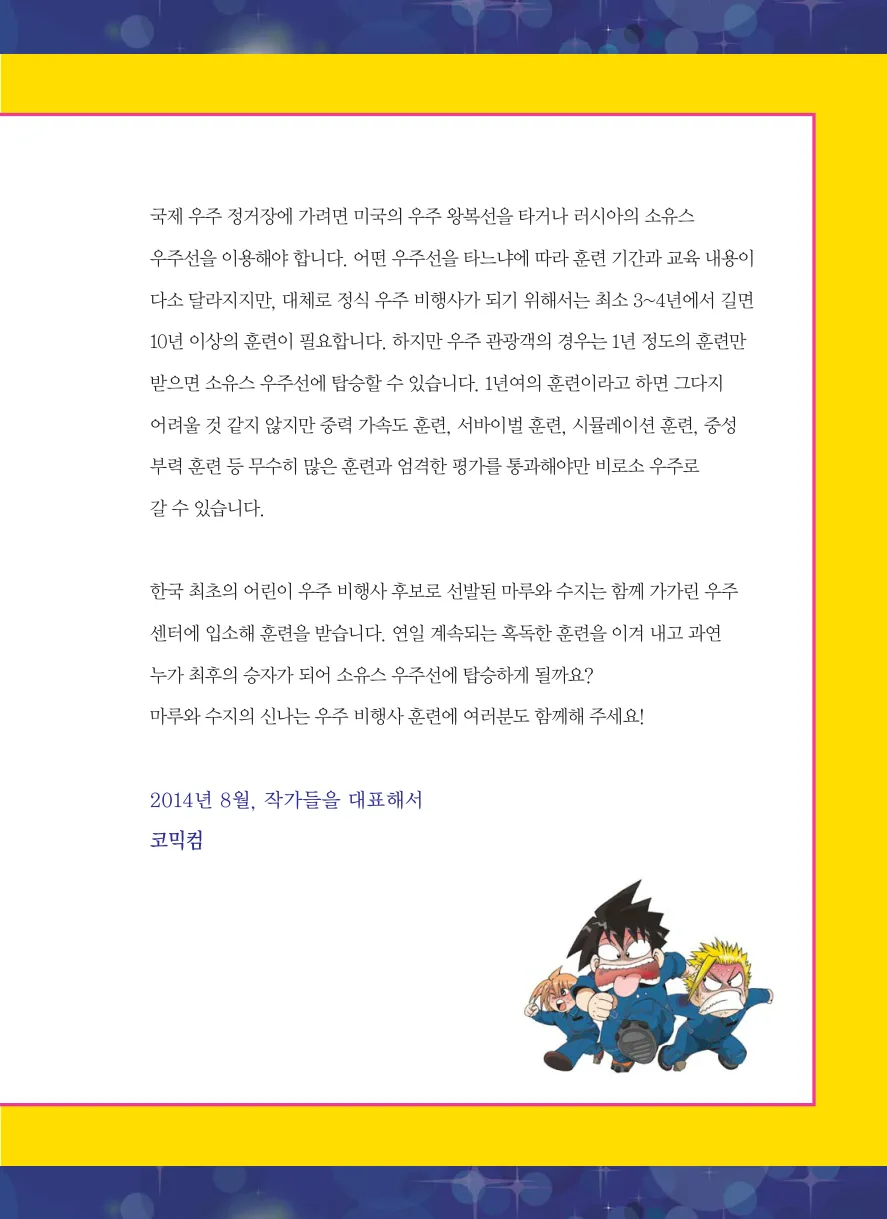 국제 우주 정거장에 가려면 미국의 우주 왕복선을 타거나 러시아의 소유스 우주선을 이용해야 합니다. 어떤 우주선을 타느냐에 따라 훈련 기간과 교육 내용이 다소 달라지지만, 대체로 정식 우주 비행사가 되기 위해서는 최소 3~4년에서 길면 10년 이상의 훈련이 필요합니다. 하지만 우주 관광객의 경우는 1년 정도의 훈련만 받으면 소유스 우주선에 탑승할 수 있습니다. 1년여의 훈련이라고 하면 그다지 어려울 것 같지 않지만 중력 가속도 훈련, 서바이벌 훈련, 시뮬레이션 훈련, 중성 부력 훈련 등 무수히 많은 훈련과 엄격한 평가를 통과해야만 비로소 우주로 갈 수 있습니다.

한국 최초의 어린이 우주 비행사 후보로 선발된 마루와 수지는 함께 가가린 우주 센터에 입소해 훈련을 받습니다. 연일 계속되는 혹독한 훈련을 이겨 내고 과연 누가 최후의 승자가 되어 소유스 우주선에 탑승하게 될까요?
마루와 수지의 신나는 우주 비행사 훈련에 여러분도 함께해 주세요!

2014년 8월, 작가들을 대표해서
코믹컴